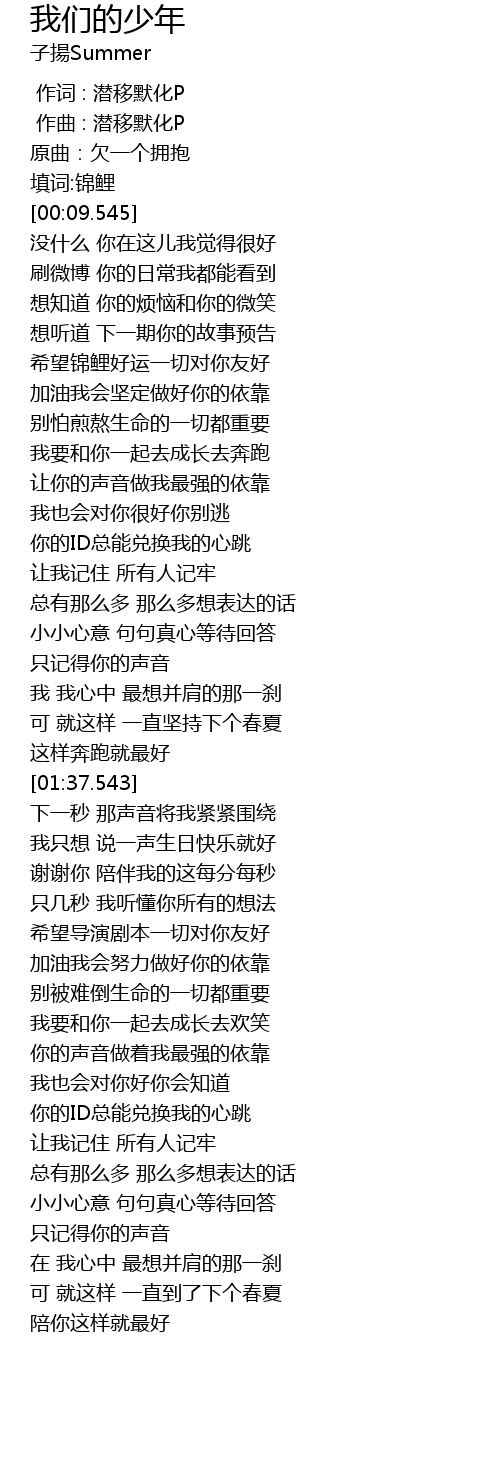 我们的少年
子揚Summer

作词 : 潜移默化P
作曲 : 潜移默化P
原曲 : 欠一个拥抱
填词:锦鲤
[00:09.545]
没什么 你在这儿我觉得很好
刷微博 你的日常我都能看到
想知道 你的烦恼和你的微笑
想听道 下一期你的故事预告
希望锦鲤好运一切对你友好
加油我会坚定做好你的依靠
别怕煎熬生命的一切都重要
我要和你一起去成长去奔跑
让你的声音做我最强的依靠
我也会对你很好你别逃
你的ID总能兑换我的心跳
让我记住 所有人记牢
总有那么多 那么多想表达的话
小小心意 句句真心等待回答
只记得你的声音
我 我心中 最想并肩的那一刹
可 就这样 一直坚持下个春夏
这样奔跑就最好
[01:37.543]
下一秒 那声音将我紧紧围绕
我只想 说一声生日快乐就好
谢谢你 陪伴我的这每分每秒
只几秒 我听懂你所有的想法
希望导演剧本一切对你友好
加油我会努力做好你的依靠
别被难倒生命的一切都重要
我要和你一起去成长去欢笑
你的声音做着我最强的依靠
我也会对你好你会知道
你的ID总能兑换我的心跳
让我记住 所有人记牢
总有那么多 那么多想表达的话
小小心意 句句真心等待回答
只记得你的声音
在 我心中 最想并肩的那一刹
可 就这样 一直到了下个春夏
陪你这样就最好